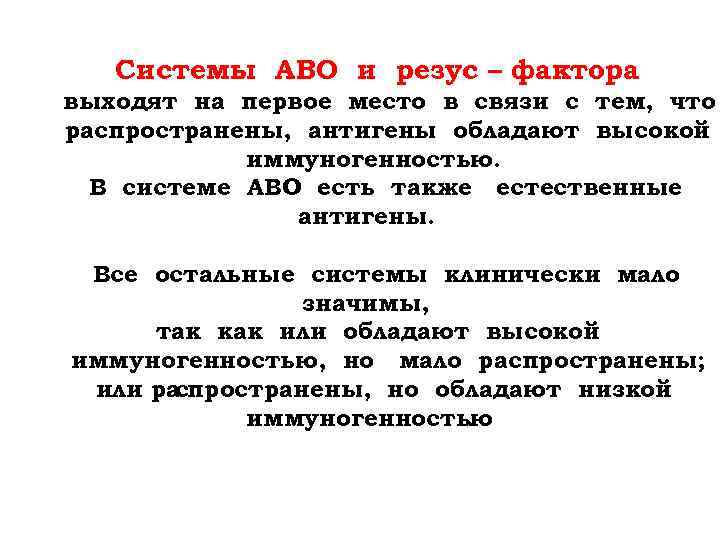 Системы АВО и резус – фактора выходят на первое место в связи с тем, что распространены, антигены обладают высокой иммуногенностью.
В системе АВО есть также естественные антигены.

Все остальные системы клинически мало значимы, так как или обладают высокой иммуногенностью, но мало распространены; или распространены, но обладают низкой иммуногенностью